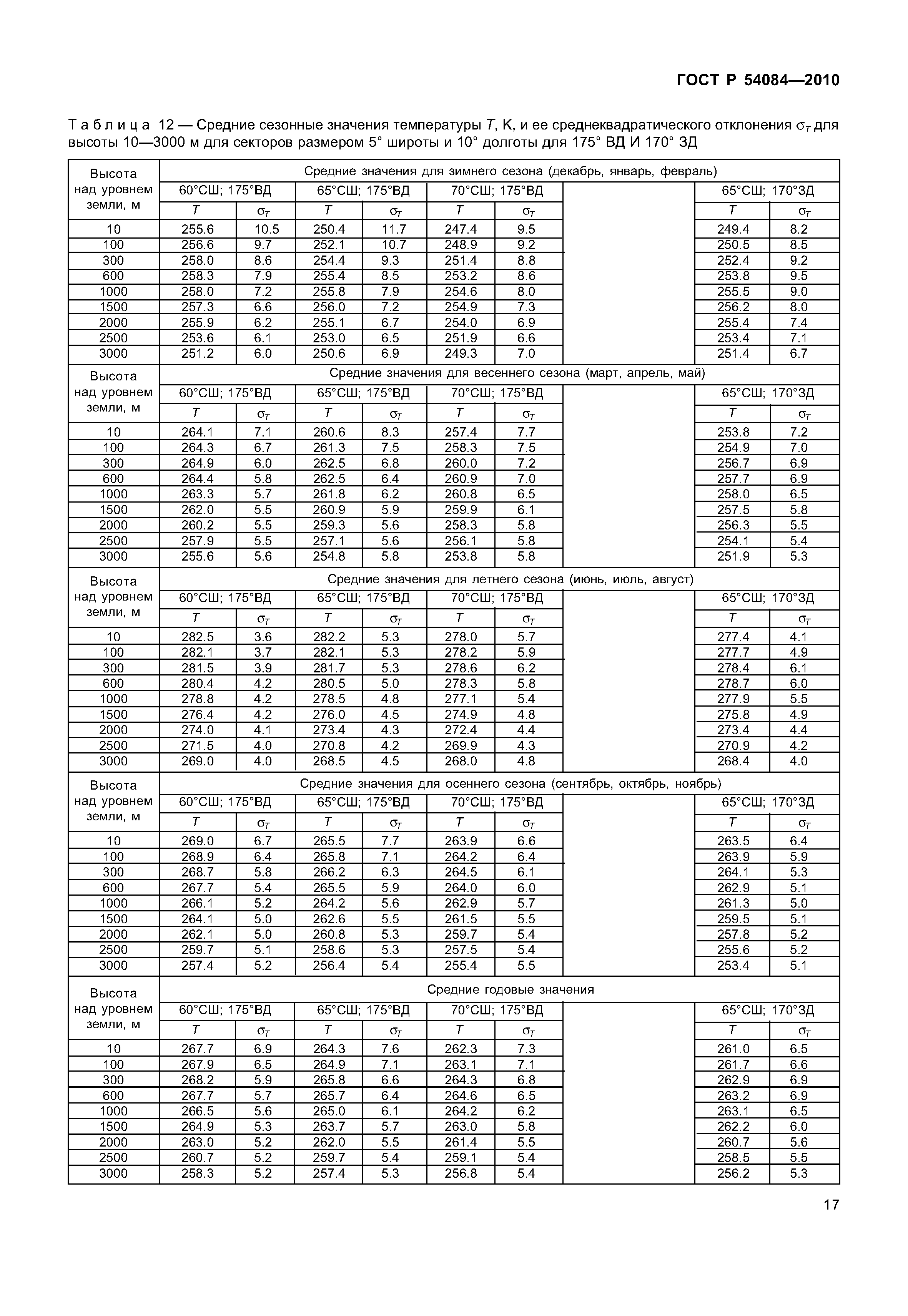 ГОСТ Р 54084—2010

Таблица 12 — Средние сезонные значения температуры $T$, K, и ее среднеквадратического отклонения $\sigma_T$ для высоты 10—3000 м для секторов размером 5° широты и 10° долготы для 175° ВД И 170° ЗД

| Высота над уровнем земли, м | Средние значения для зимнего сезона (декабрь, январь, февраль) | | | | | | | | |
|---|---|---|---|---|---|---|---|---|---|
| | 60°СШ; 175°ВД | | 65°СШ; 175°ВД | | 70°СШ; 175°ВД | | | 65°СШ; 170°ЗД | |
| | $T$ | $\sigma_T$ | $T$ | $\sigma_T$ | $T$ | $\sigma_T$ | | $T$ | $\sigma_T$ |
| 10 | 255.6 | 10.5 | 250.4 | 11.7 | 247.4 | 9.5 | | 249.4 | 8.2 |
| 100 | 256.6 | 9.7 | 252.1 | 10.7 | 248.9 | 9.2 | | 250.5 | 8.5 |
| 300 | 258.0 | 8.6 | 254.4 | 9.3 | 251.4 | 8.8 | | 252.4 | 9.2 |
| 600 | 258.3 | 7.9 | 255.4 | 8.5 | 253.2 | 8.6 | | 253.8 | 9.5 |
| 1000 | 258.0 | 7.2 | 255.8 | 7.9 | 254.6 | 8.0 | | 255.5 | 9.0 |
| 1500 | 257.3 | 6.6 | 256.0 | 7.2 | 254.9 | 7.3 | | 256.2 | 8.0 |
| 2000 | 255.9 | 6.2 | 255.1 | 6.7 | 254.0 | 6.9 | | 255.4 | 7.4 |
| 2500 | 253.6 | 6.1 | 253.0 | 6.5 | 251.9 | 6.6 | | 253.4 | 7.1 |
| 3000 | 251.2 | 6.0 | 250.6 | 6.9 | 249.3 | 7.0 | | 251.4 | 6.7 |
| Высота над уровнем земли, м | Средние значения для весеннего сезона (март, апрель, май) | | | | | | | | |
| | 60°СШ; 175°ВД | | 65°СШ; 175°ВД | | 70°СШ; 175°ВД | | | 65°СШ; 170°ЗД | |
| | $T$ | $\sigma_T$ | $T$ | $\sigma_T$ | $T$ | $\sigma_T$ | | $T$ | $\sigma_T$ |
| 10 | 264.1 | 7.1 | 260.6 | 8.3 | 257.4 | 7.7 | | 253.8 | 7.2 |
| 100 | 264.3 | 6.7 | 261.3 | 7.5 | 258.3 | 7.5 | | 254.9 | 7.0 |
| 300 | 264.9 | 6.0 | 262.5 | 6.8 | 260.0 | 7.2 | | 256.7 | 6.9 |
| 600 | 264.4 | 5.8 | 262.5 | 6.4 | 260.9 | 7.0 | | 257.7 | 6.9 |
| 1000 | 263.3 | 5.7 | 261.8 | 6.2 | 260.8 | 6.5 | | 258.0 | 6.5 |
| 1500 | 262.0 | 5.5 | 260.9 | 5.9 | 259.9 | 6.1 | | 257.5 | 5.8 |
| 2000 | 260.2 | 5.5 | 259.3 | 5.6 | 258.3 | 5.8 | | 256.3 | 5.5 |
| 2500 | 257.9 | 5.5 | 257.1 | 5.6 | 256.1 | 5.8 | | 254.1 | 5.4 |
| 3000 | 255.6 | 5.6 | 254.8 | 5.8 | 253.8 | 5.8 | | 251.9 | 5.3 |
| Высота над уровнем земли, м | Средние значения для летнего сезона (июнь, июль, август) | | | | | | | | |
| | 60°СШ; 175°ВД | | 65°СШ; 175°ВД | | 70°СШ; 175°ВД | | | 65°СШ; 170°ЗД | |
| | $T$ | $\sigma_T$ | $T$ | $\sigma_T$ | $T$ | $\sigma_T$ | | $T$ | $\sigma_T$ |
| 10 | 282.5 | 3.6 | 282.2 | 5.3 | 278.0 | 5.7 | | 277.4 | 4.1 |
| 100 | 282.1 | 3.7 | 282.1 | 5.3 | 278.2 | 5.9 | | 277.7 | 4.9 |
| 300 | 281.5 | 3.9 | 281.7 | 5.3 | 278.6 | 6.2 | | 278.4 | 6.1 |
| 600 | 280.4 | 4.2 | 280.5 | 5.0 | 278.3 | 5.8 | | 278.7 | 6.0 |
| 1000 | 278.8 | 4.2 | 278.5 | 4.8 | 277.1 | 5.4 | | 277.9 | 5.5 |
| 1500 | 276.4 | 4.2 | 276.0 | 4.5 | 274.9 | 4.8 | | 275.8 | 4.9 |
| 2000 | 274.0 | 4.1 | 273.4 | 4.3 | 272.4 | 4.4 | | 273.4 | 4.4 |
| 2500 | 271.5 | 4.0 | 270.8 | 4.2 | 269.9 | 4.3 | | 270.9 | 4.2 |
| 3000 | 269.0 | 4.0 | 268.5 | 4.5 | 268.0 | 4.8 | | 268.4 | 4.0 |
| Высота над уровнем земли, м | Средние значения для осеннего сезона (сентябрь, октябрь, ноябрь) | | | | | | | | |
| | 60°СШ; 175°ВД | | 65°СШ; 175°ВД | | 70°СШ; 175°ВД | | | 65°СШ; 170°ЗД | |
| | $T$ | $\sigma_T$ | $T$ | $\sigma_T$ | $T$ | $\sigma_T$ | | $T$ | $\sigma_T$ |
| 10 | 269.0 | 6.7 | 265.5 | 7.7 | 263.9 | 6.6 | | 263.5 | 6.4 |
| 100 | 268.9 | 6.4 | 265.8 | 7.1 | 264.2 | 6.4 | | 263.9 | 5.9 |
| 300 | 268.7 | 5.8 | 266.2 | 6.3 | 264.5 | 6.1 | | 264.1 | 5.3 |
| 600 | 267.7 | 5.4 | 265.5 | 5.9 | 264.0 | 6.0 | | 262.9 | 5.1 |
| 1000 | 266.1 | 5.2 | 264.2 | 5.6 | 262.9 | 5.7 | | 261.3 | 5.0 |
| 1500 | 264.1 | 5.0 | 262.6 | 5.5 | 261.5 | 5.5 | | 259.5 | 5.1 |
| 2000 | 262.1 | 5.0 | 260.8 | 5.3 | 259.7 | 5.4 | | 257.8 | 5.2 |
| 2500 | 259.7 | 5.1 | 258.6 | 5.3 | 257.5 | 5.4 | | 255.6 | 5.2 |
| 3000 | 257.4 | 5.2 | 256.4 | 5.4 | 255.4 | 5.5 | | 253.4 | 5.1 |
| Высота над уровнем земли, м | Средние годовые значения | | | | | | | | |
| | 60°СШ; 175°ВД | | 65°СШ; 175°ВД | | 70°СШ; 175°ВД | | | 65°СШ; 170°ЗД | |
| | $T$ | $\sigma_T$ | $T$ | $\sigma_T$ | $T$ | $\sigma_T$ | | $T$ | $\sigma_T$ |
| 10 | 267.7 | 6.9 | 264.3 | 7.6 | 262.3 | 7.3 | | 261.0 | 6.5 |
| 100 | 267.9 | 6.5 | 264.9 | 7.1 | 263.1 | 7.1 | | 261.7 | 6.6 |
| 300 | 268.2 | 5.9 | 265.8 | 6.6 | 264.3 | 6.8 | | 262.9 | 6.9 |
| 600 | 267.7 | 5.7 | 265.7 | 6.4 | 264.6 | 6.5 | | 263.2 | 6.9 |
| 1000 | 266.5 | 5.6 | 265.0 | 6.1 | 264.2 | 6.2 | | 263.1 | 6.5 |
| 1500 | 264.9 | 5.3 | 263.7 | 5.7 | 263.0 | 5.8 | | 262.2 | 6.0 |
| 2000 | 263.0 | 5.2 | 262.0 | 5.5 | 261.4 | 5.5 | | 260.7 | 5.6 |
| 2500 | 260.7 | 5.2 | 259.7 | 5.4 | 259.1 | 5.4 | | 258.5 | 5.5 |
| 3000 | 258.3 | 5.2 | 257.4 | 5.3 | 256.8 | 5.4 | | 256.2 | 5.3 |

17